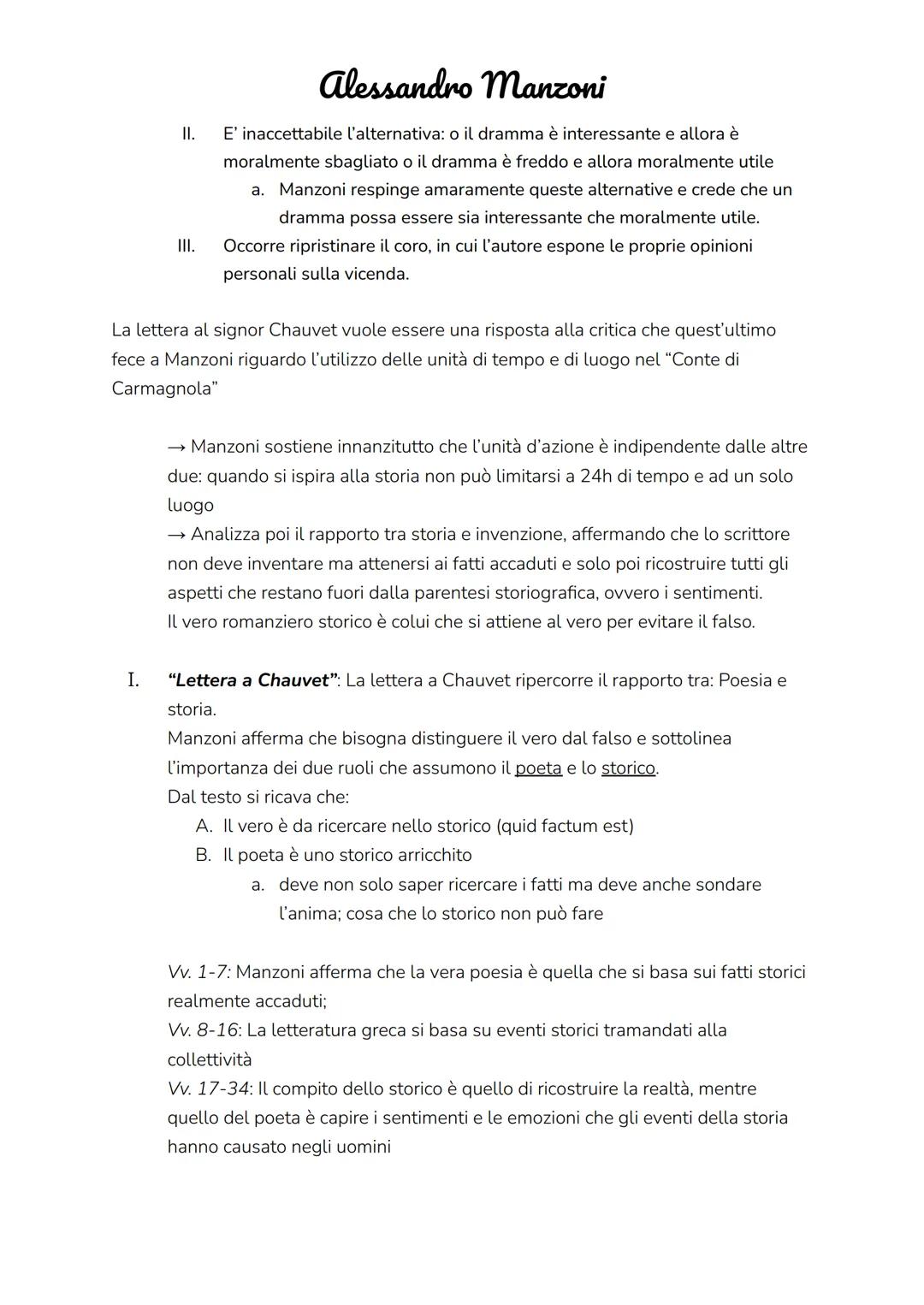 Alessandro Manzoni

II. E' inaccettabile l'alternativa: o il dramma è interessante e allora è moralmente sbagliato o il dramma è freddo e allora moralmente utile
a. Manzoni respinge amaramente queste alternative e crede che un dramma possa essere sia interessante che moralmente utile.
III. Occorre ripristinare il coro, in cui l'autore espone le proprie opinioni personali sulla vicenda.

La lettera al signor Chauvet vuole essere una risposta alla critica che quest'ultimo fece a Manzoni riguardo l'utilizzo delle unità di tempo e di luogo nel "Conte di Carmagnola"

→ Manzoni sostiene innanzitutto che l'unità d'azione è indipendente dalle altre due: quando si ispira alla storia non può limitarsi a 24h di tempo e ad un solo luogo
→ Analizza poi il rapporto tra storia e invenzione, affermando che lo scrittore non deve inventare ma attenersi ai fatti accaduti e solo poi ricostruire tutti gli aspetti che restano fuori dalla parentesi storiografica, ovvero i sentimenti.
Il vero romanziero storico è colui che si attiene al vero per evitare il falso.

I. "Lettera a Chauvet": La lettera a Chauvet ripercorre il rapporto tra: Poesia e storia.
Manzoni afferma che bisogna distinguere il vero dal falso e sottolinea l'importanza dei due ruoli che assumono il poeta e lo storico.
Dal testo si ricava che:
A. Il vero è da ricercare nello storico (quid factum est)
B. Il poeta è uno storico arricchito
a. deve non solo saper ricercare i fatti ma deve anche sondare l'anima; cosa che lo storico non può fare

Vv. 1-7: Manzoni afferma che la vera poesia è quella che si basa sui fatti storici realmente accaduti;
Vv. 8-16: La letteratura greca si basa su eventi storici tramandati alla collettività
Vv. 17-34: Il compito dello storico è quello di ricostruire la realtà, mentre quello del poeta è capire i sentimenti e le emozioni che gli eventi della storia hanno causato negli uomini